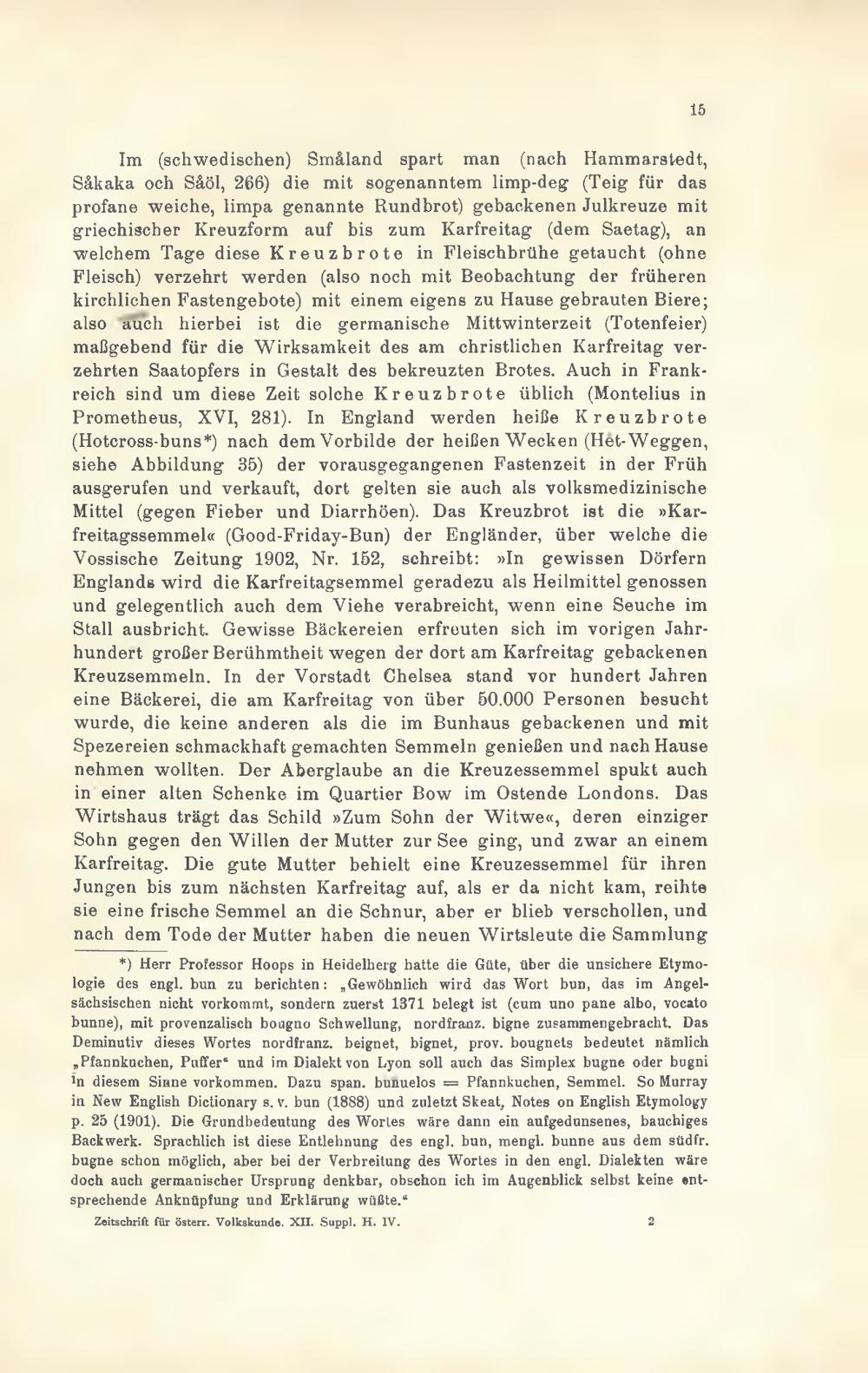 15

Im (schwedischen) Småland spart man (nach Hammarstedt, Såkaka och Såöl, 266) die mit sogenanntem limp-deg (Teig für das profane weiche, limpa genannte Rundbrot) gebackenen Julkreuze mit griechischer Kreuzform auf bis zum Karfreitag (dem Saetag), an welchem Tage diese Kreuzbrote in Fleischbrühe getaucht (ohne Fleisch) verzehrt werden (also noch mit Beobachtung der früheren kirchlichen Fastengebote) mit einem eigens zu Hause gebrauten Biere; also auch hierbei ist die germanische Mittwinterzeit (Totenfeier) maßgebend für die Wirksamkeit des am christlichen Karfreitag verzehrten Saatopfers in Gestalt des bekreuzten Brotes. Auch in Frankreich sind um diese Zeit solche Kreuzbrote üblich (Montelius in Prometheus, XVI, 281). In England werden heiße Kreuzbrote (Hotcross-buns*) nach dem Vorbilde der heißen Wecken (Het-Weggen, siehe Abbildung 35) der vorausgegangenen Fastenzeit in der Früh ausgerufen und verkauft, dort gelten sie auch als volksmedizinische Mittel (gegen Fieber und Diarrhöen). Das Kreuzbrot ist die »Karfreitagssemmel« (Good-Friday-Bun) der Engländer, über welche die Vossische Zeitung 1902, Nr. 152, schreibt: »In gewissen Dörfern Englands wird die Karfreitagsemmel geradezu als Heilmittel genossen und gelegentlich auch dem Viehe verabreicht, wenn eine Seuche im Stall ausbricht. Gewisse Bäckereien erfreuten sich im vorigen Jahrhundert großer Berühmtheit wegen der dort am Karfreitag gebackenen Kreuzsemmeln. In der Vorstadt Chelsea stand vor hundert Jahren eine Bäckerei, die am Karfreitag von über 50.000 Personen besucht wurde, die keine anderen als die im Bunhaus gebackenen und mit Spezereien schmackhaft gemachten Semmeln genießen und nach Hause nehmen wollten. Der Aberglaube an die Kreuzessemmel spukt auch in einer alten Schenke im Quartier Bow im Ostende Londons. Das Wirtshaus trägt das Schild »Zum Sohn der Witwe«, deren einziger Sohn gegen den Willen der Mutter zur See ging, und zwar an einem Karfreitag. Die gute Mutter behielt eine Kreuzessemmel für ihren Jungen bis zum nächsten Karfreitag auf, als er da nicht kam, reihte sie eine frische Semmel an die Schnur, aber er blieb verschollen, und nach dem Tode der Mutter haben die neuen Wirtsleute die Sammlung

*) Herr Professor Hoops in Heidelberg hatte die Güte, über die unsichere Etymologie des engl. bun zu berichten: „Gewöhnlich wird das Wort bun, das im Angelsächsischen nicht vorkommt, sondern zuerst 1371 belegt ist (cum uno pane albo, vocato bunne), mit provenzalisch bougno Schwellung, nordfranz. bigne zusammengebracht. Das Deminutiv dieses Wortes nordfranz. beignet, bignet, prov. bougnets bedeutet nämlich „Pfannkuchen, Puffer“ und im Dialekt von Lyon soll auch das Simplex bugne oder bugni in diesem Sinne vorkommen. Dazu span. buñuelos = Pfannkuchen, Semmel. So Murray in New English Dictionary s. v. bun (1888) und zuletzt Skeat, Notes on English Etymology p. 25 (1901). Die Grundbedeutung des Wortes wäre dann ein aufgedunsenes, bauchiges Backwerk. Sprachlich ist diese Entlehnung des engl. bun, mengl. bunne aus dem südfr. bugne schon möglich, aber bei der Verbreitung des Wortes in den engl. Dialekten wäre doch auch germanischer Ursprung denkbar, obschon ich im Augenblick selbst keine entsprechende Anknüpfung und Erklärung wüßte.“

Zeitschrift für österr. Volkskunde. XII. Suppl. H. IV. 2